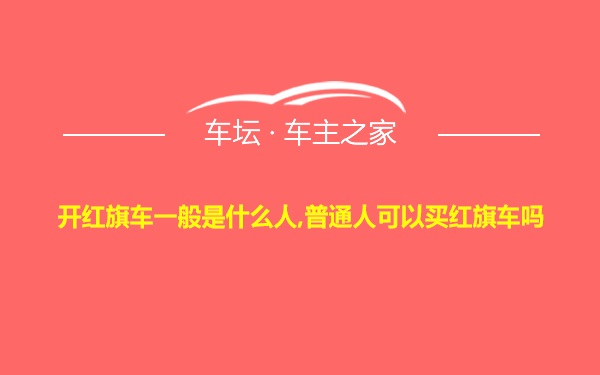 车坛 · 车主之家

开红旗车一般是什么人,普通人可以买红旗车吗